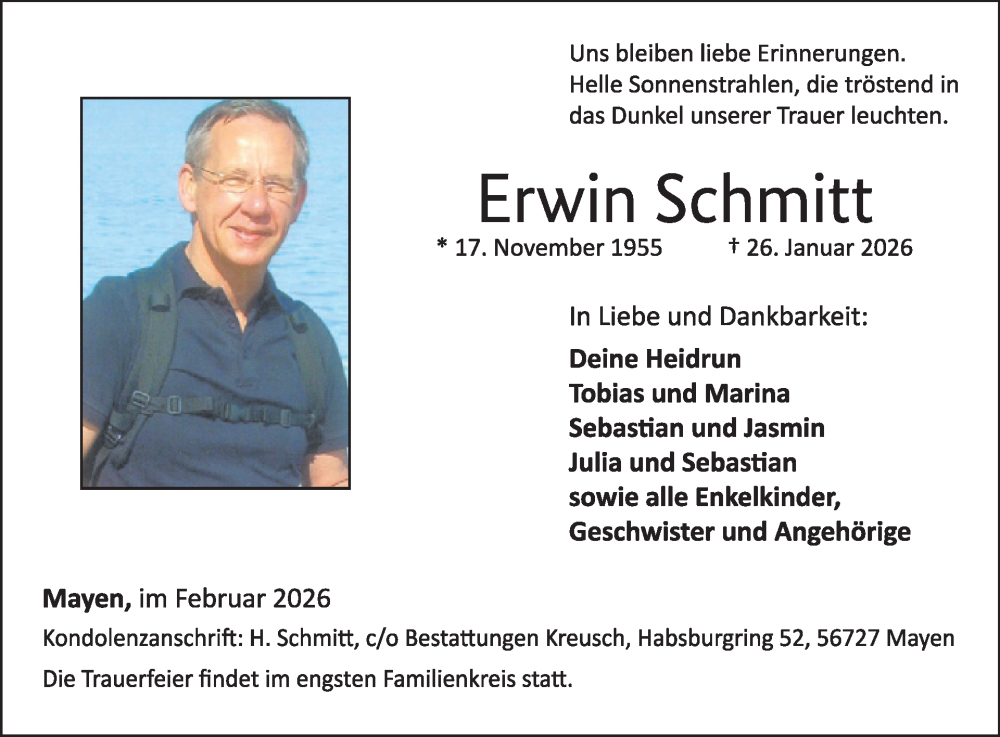 Uns bleiben liebe Erinnerungen.
Helle Sonnenstrahlen, die tröstend in das Dunkel unserer Trauer leuchten.

Erwin Schmitt

* 17. November 1955 † 26. Januar 2026

In Liebe und Dankbarkeit:

Deine Heidrun
Tobias und Marina
Sebastian und Jasmin
Julia und Sebastian
sowie alle Enkelkinder,
Geschwister und Angehörige

Mayen, im Februar 2026

Kondolenzanschrift: H. Schmitt, c/o Bestattungen Kreusch, Habsburgring 52, 56727 Mayen

Die Trauerfeier findet im engsten Familienkreis statt.